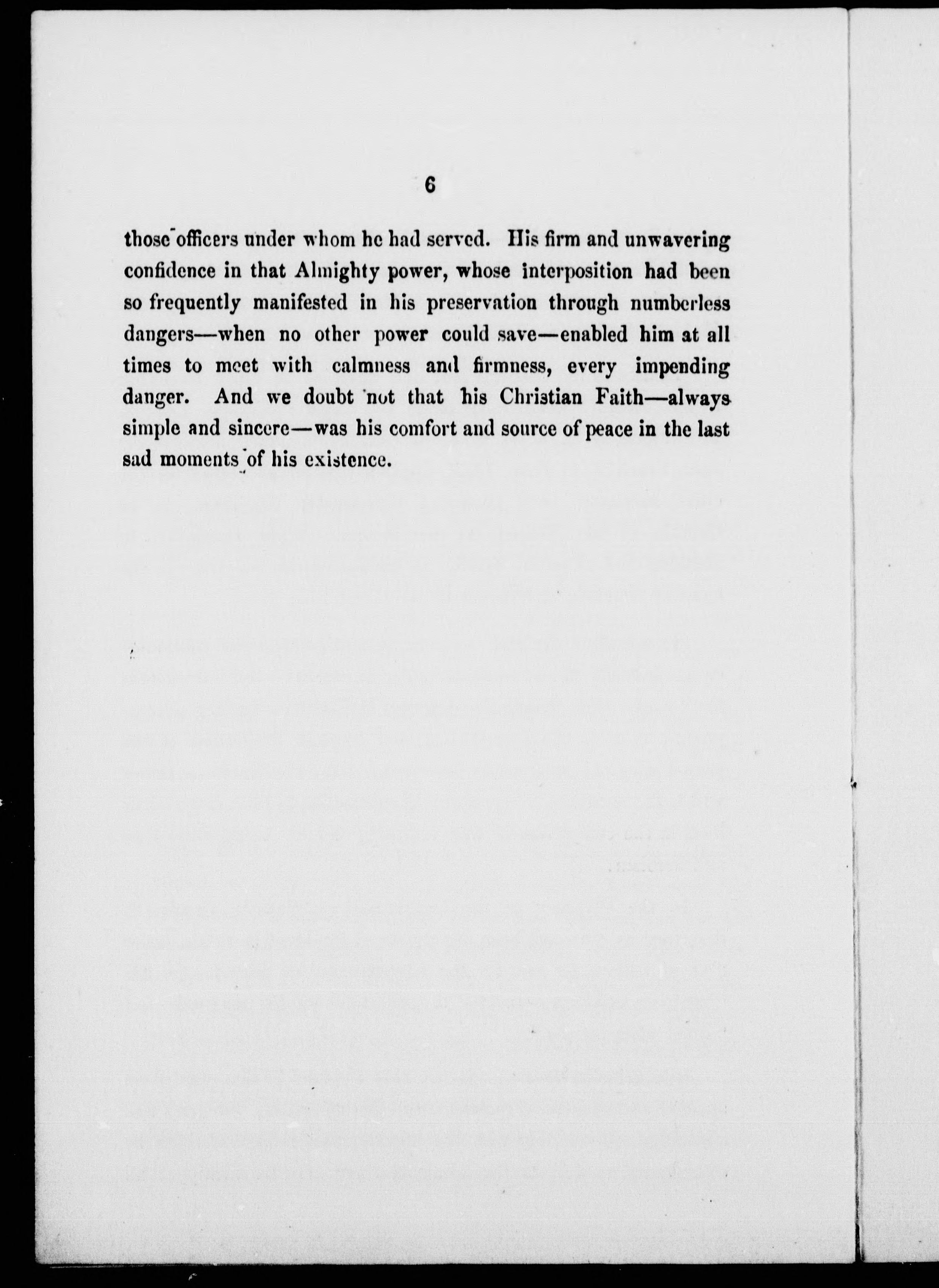 6

those officers under whom he had served. His firm and unwavering confidence in that Almighty power, whose interposition had been so frequently manifested in his preservation through numberless dangers—when no other power could save—enabled him at all times to meet with calmness and firmness, every impending danger. And we doubt not that his Christian Faith—always simple and sincere—was his comfort and source of peace in the last sad moments of his existence.